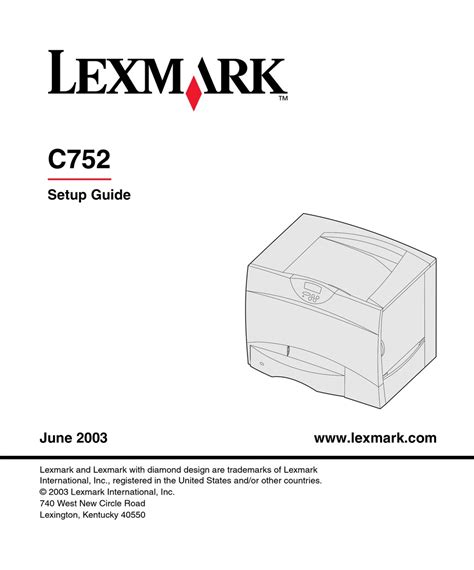 LEXMARK™

C752

Setup Guide

June 2003 www.lexmark.com

Lexmark and Lexmark with diamond design are trademarks of Lexmark International, Inc., registered in the United States and/or other countries.
© 2003 Lexmark International, Inc.
740 West New Circle Road
Lexington, Kentucky 40550